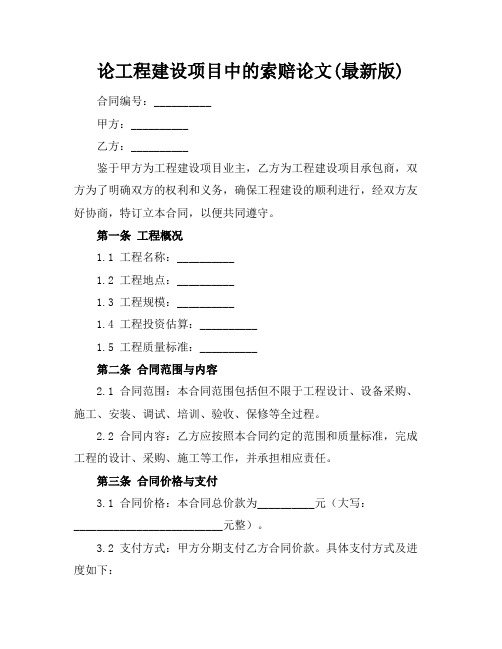 论工程建设项目中的索赔论文(最新版)

合同编号：__________

甲方：__________

乙方：__________

鉴于甲方为工程建设项目业主，乙方为工程建设项目承包商，双方为了明确双方的权利和义务，确保工程建设的顺利进行，经双方友好协商，特订立本合同，以便共同遵守。

第一条 工程概况

1.1 工程名称：__________

1.2 工程地点：__________

1.3 工程规模：__________

1.4 工程投资估算：__________

1.5 工程质量标准：__________

第二条 合同范围与内容

2.1 合同范围：本合同范围包括但不限于工程设计、设备采购、施工、安装、调试、培训、验收、保修等全过程。

2.2 合同内容：乙方应按照本合同约定的范围和质量标准，完成工程的设计、采购、施工等工作，并承担相应责任。

第三条 合同价格与支付

3.1 合同价格：本合同总价款为__________元（大写：__________________________元整）。

3.2 支付方式：甲方分期支付乙方合同价款。具体支付方式及进度如下：